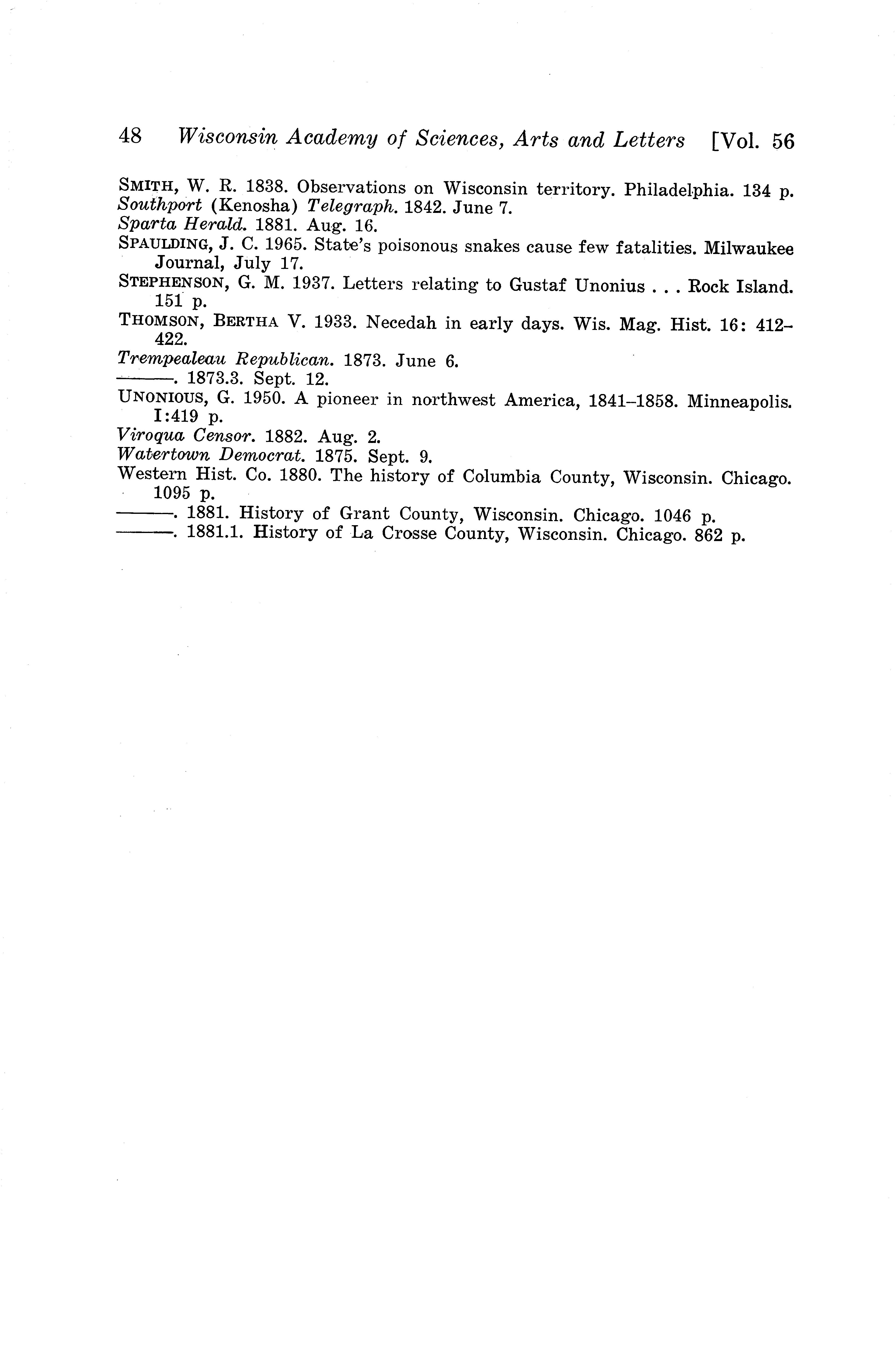 48 Wisconsin Academy of Sciences, Arts and Letters [Vol. 56

SMITH, W. R. 1838. Observations on Wisconsin territory. Philadelphia. 134 p.
Southport (Kenosha) Telegraph. 1842. June 7.
Sparta Herald. 1881. Aug. 16.
SPAULDING, J. C. 1965. State's poisonous snakes cause few fatalities. Milwaukee Journal, July 17.
STEPHENSON, G. M. 1937. Letters relating to Gustaf Unonius . . . Rock Island. 151 p.
THOMSON, BERTHA V. 1933. Necedah in early days. Wis. Mag. Hist. 16: 412–422.
Trempealeau Republican. 1873. June 6.
———. 1873.3. Sept. 12.
UNONIOUS, G. 1950. A pioneer in northwest America, 1841–1858. Minneapolis. I:419 p.
Viroqua Censor. 1882. Aug. 2.
Watertown Democrat. 1875. Sept. 9.
Western Hist. Co. 1880. The history of Columbia County, Wisconsin. Chicago. 1095 p.
———. 1881. History of Grant County, Wisconsin. Chicago. 1046 p.
———. 1881.1. History of La Crosse County, Wisconsin. Chicago. 862 p.